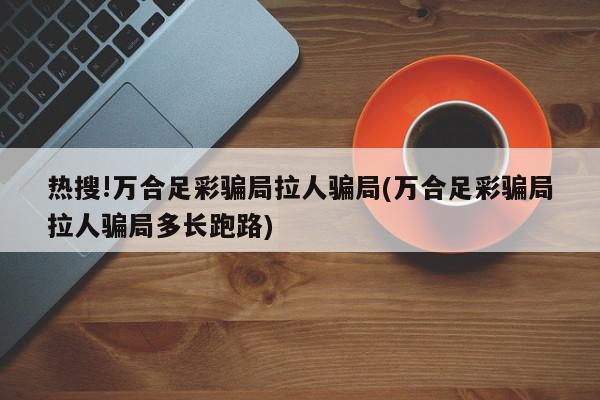 热搜!万合足彩骗局拉人骗局(万合足彩骗局拉人骗局多长跑路)